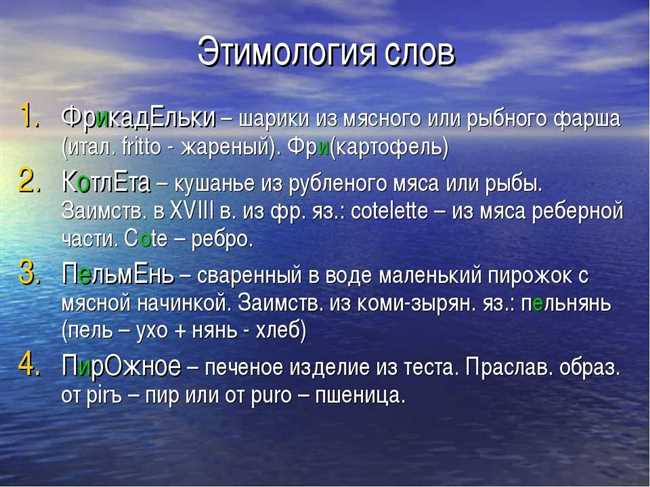 Этимология слов

1. ФрикадЕльки – шарики из мясного или рыбного фарша (итал. fritto - жареный). Фри(картофель)

2. КотлЕта – кушанье из рубленого мяса или рыбы. Заимств. в XVIII в. из фр. яз.: cotelette – из мяса реберной части. Cote – ребро.

3. ПельмЕнь – сваренный в воде маленький пирожок с мясной начинкой. Заимств. из коми-зырян. яз.: пельнянь (пель – ухо + нянь - хлеб)

4. ПирОжное – печеное изделие из теста. Праслав. образ. от pirъ – пир или от puro – пшеница.